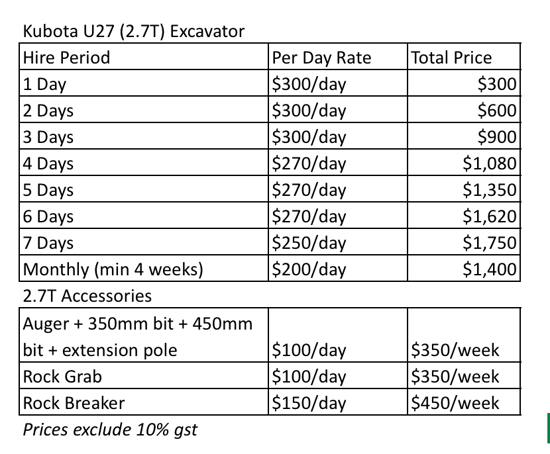 Kubota U27 (2.7T) Excavator

| Hire Period | Per Day Rate | Total Price |
|---|---|---|
| 1 Day | $300/day | $300 |
| 2 Days | $300/day | $600 |
| 3 Days | $300/day | $900 |
| 4 Days | $270/day | $1,080 |
| 5 Days | $270/day | $1,350 |
| 6 Days | $270/day | $1,620 |
| 7 Days | $250/day | $1,750 |
| Monthly (min 4 weeks) | $200/day | $1,400 |

2.7T Accessories

| Auger + 350mm bit + 450mm bit + extension pole | $100/day | $350/week |
|---|---|---|
| Rock Grab | $100/day | $350/week |
| Rock Breaker | $150/day | $450/week |

Prices exclude 10% gst